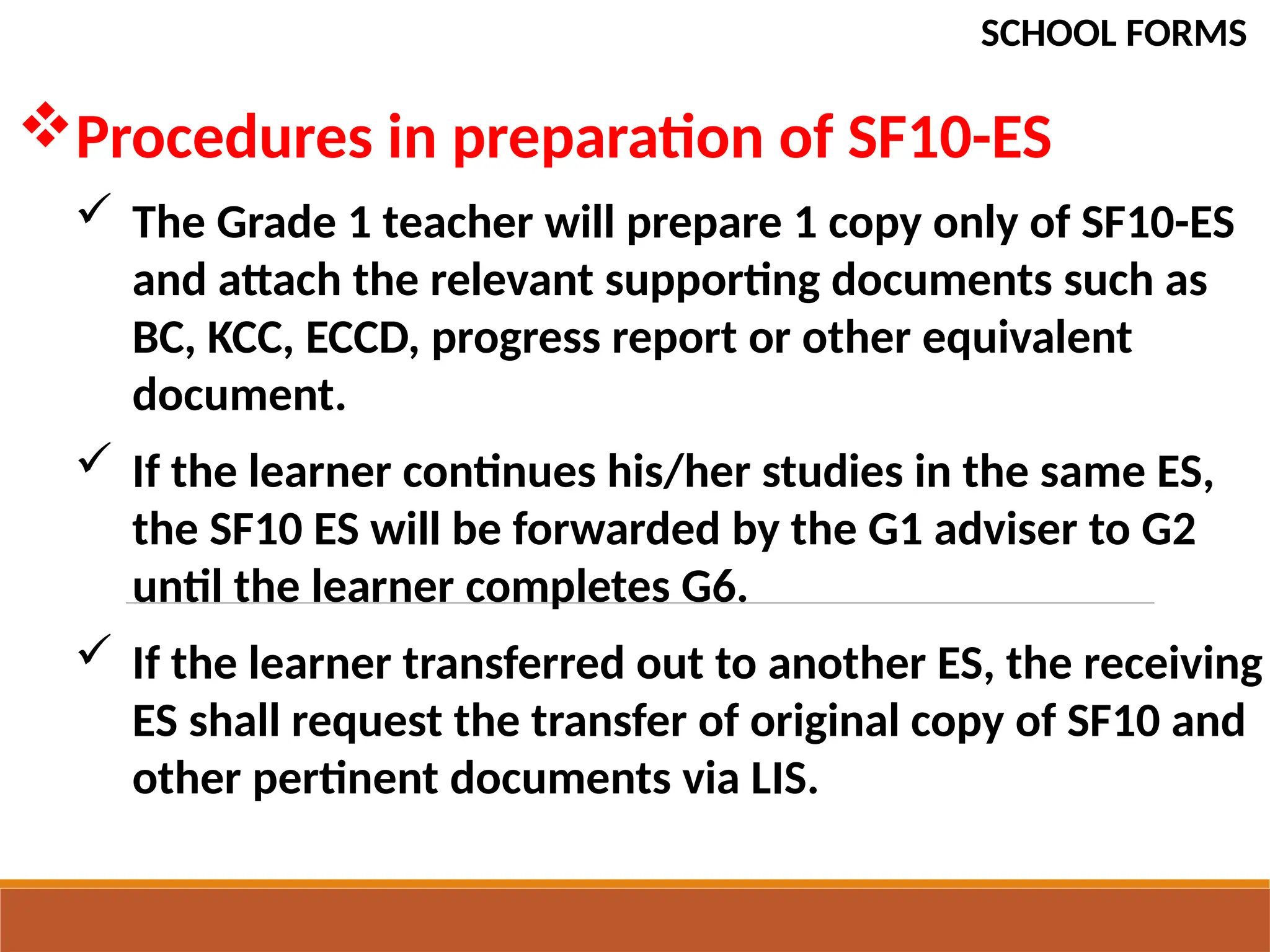 SCHOOL FORMS

❖ Procedures in preparation of SF10-ES

✓ The Grade 1 teacher will prepare 1 copy only of SF10-ES and attach the relevant supporting documents such as BC, KCC, ECCD, progress report or other equivalent document.

✓ If the learner continues his/her studies in the same ES, the SF10 ES will be forwarded by the G1 adviser to G2 until the learner completes G6.

✓ If the learner transferred out to another ES, the receiving ES shall request the transfer of original copy of SF10 and other pertinent documents via LIS.